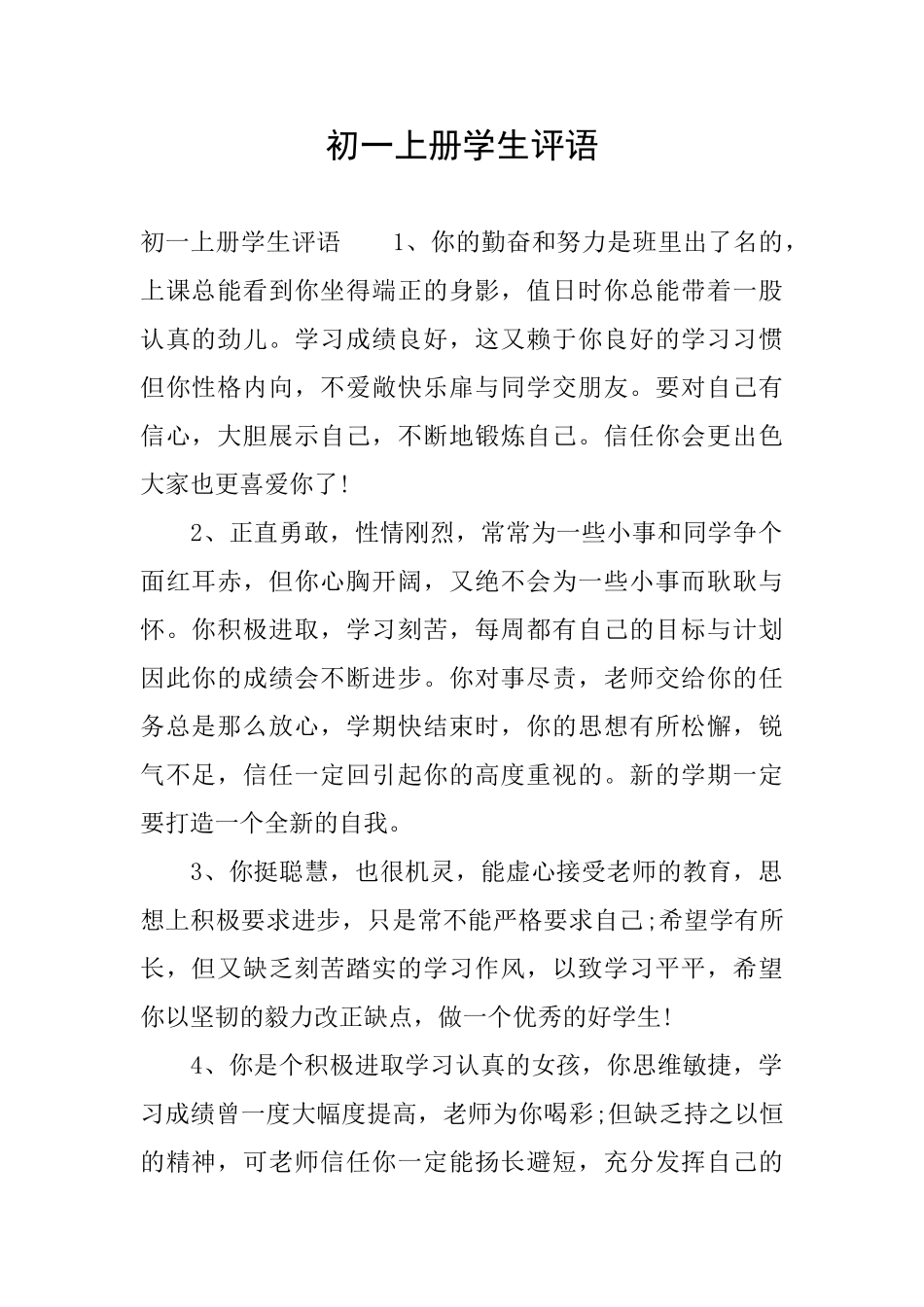 初一上册学生评语

初一上册学生评语　　1、你的勤奋和努力是班里出了名的，上课总能看到你坐得端正的身影，值日时你总能带着一股认真的劲儿。学习成绩良好，这又赖于你良好的学习习惯但你性格内向，不爱敞快乐扉与同学交朋友。要对自己有信心，大胆展示自己，不断地锻炼自己。信任你会更出色大家也更喜爱你了!

2、正直勇敢，性情刚烈，常常为一些小事和同学争个面红耳赤，但你心胸开阔，又绝不会为一些小事而耿耿与怀。你积极进取，学习刻苦，每周都有自己的目标与计划因此你的成绩会不断进步。你对事尽责，老师交给你的任务总是那么放心，学期快结束时，你的思想有所松懈，锐气不足，信任一定回引起你的高度重视的。新的学期一定要打造一个全新的自我。

3、你挺聪慧，也很机灵，能虚心接受老师的教育，思想上积极要求进步，只是常不能严格要求自己;希望学有所长，但又缺乏刻苦踏实的学习作风，以致学习平平，希望你以坚韧的毅力改正缺点，做一个优秀的好学生!

4、你是个积极进取学习认真的女孩，你思维敏捷，学习成绩曾一度大幅度提高，老师为你喝彩;但缺乏持之以恒的精神，可老师信任你一定能扬长避短，充分发挥自己的